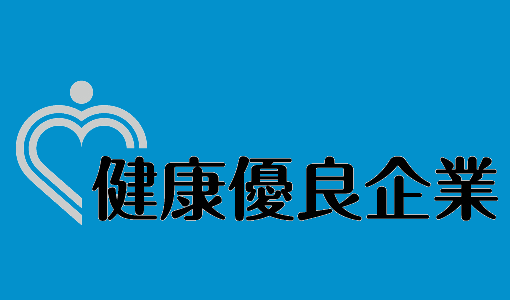 健康優良企業